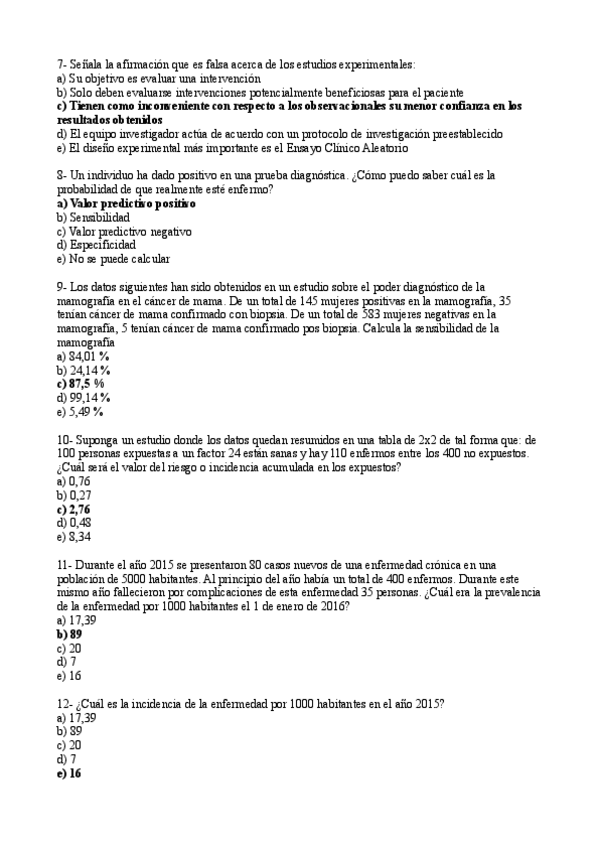 7- Señala la afirmación que es falsa acerca de los estudios experimentales:
a) Su objetivo es evaluar una intervención
b) Solo deben evaluarse intervenciones potencialmente beneficiosas para el paciente
c) Tienen como inconveniente con respecto a los observacionales su menor confianza en los resultados obtenidos
d) El equipo investigador actúa de acuerdo con un protocolo de investigación preestablecido
e) El diseño experimental más importante es el Ensayo Clínico Aleatorio

8- Un individuo ha dado positivo en una prueba diagnóstica. ¿Cómo puedo saber cuál es la probabilidad de que realmente esté enfermo?
a) Valor predictivo positivo
b) Sensibilidad
c) Valor predictivo negativo
d) Especificidad
e) No se puede calcular

9- Los datos siguientes han sido obtenidos en un estudio sobre el poder diagnóstico de la mamografía en el cáncer de mama. De un total de 145 mujeres positivas en la mamografía, 35 tenían cáncer de mama confirmado con biopsia. De un total de 583 mujeres negativas en la mamografía, 5 tenían cáncer de mama confirmado pos biopsia. Calcula la sensibilidad de la mamografía
a) 84,01 %
b) 24,14 %
c) 87,5 %
d) 99,14 %
e) 5,49 %

10- Suponga un estudio donde los datos quedan resumidos en una tabla de 2x2 de tal forma que: de 100 personas expuestas a un factor 24 están sanas y hay 110 enfermos entre los 400 no expuestos. ¿Cuál será el valor del riesgo o incidencia acumulada en los expuestos?
a) 0,76
b) 0,27
c) 2,76
d) 0,48
e) 8,34

11- Durante el año 2015 se presentaron 80 casos nuevos de una enfermedad crónica en una población de 5000 habitantes. Al principio del año había un total de 400 enfermos. Durante este mismo año fallecieron por complicaciones de esta enfermedad 35 personas. ¿Cuál era la prevalencia de la enfermedad por 1000 habitantes el 1 de enero de 2016?
a) 17,39
b) 89
c) 20
d) 7
e) 16

12- ¿Cuál es la incidencia de la enfermedad por 1000 habitantes en el año 2015?
a) 17,39
b) 89
c) 20
d) 7
e) 16